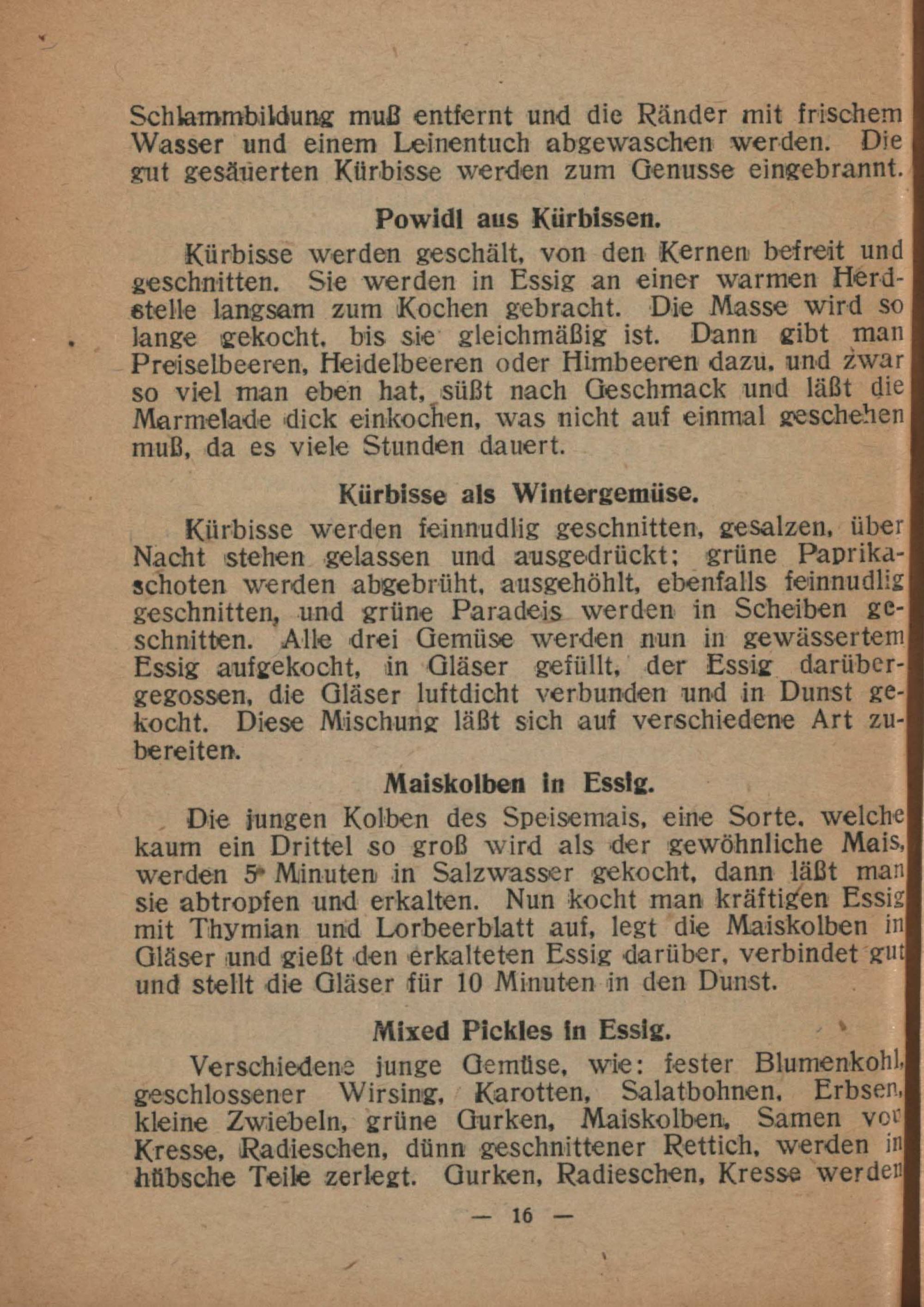 Schlammbildung muß entfernt und die Ränder mit frischem Wasser und einem Leinentuch abgewaschen werden. Die gut gesäuerten Kürbisse werden zum Genusse eingebrannt.

Powidl aus Kürbissen.

Kürbisse werden geschält, von den Kernen befreit und geschnitten. Sie werden in Essig an einer warmen Herdstelle langsam zum Kochen gebracht. Die Masse wird so lange gekocht, bis sie gleichmäßig ist. Dann gibt man Preiselbeeren, Heidelbeeren oder Himbeeren dazu, und zwar so viel man eben hat, süßt nach Geschmack und läßt die Marmelade dick einkochen, was nicht auf einmal geschehen muß, da es viele Stunden dauert.

Kürbisse als Wintergemüse.

Kürbisse werden feinnudlig geschnitten, gesalzen, über Nacht stehen gelassen und ausgedrückt; grüne Paprikaschoten werden abgebrüht, ausgehöhlt, ebenfalls feinnudlig geschnitten, und grüne Paradeis werden in Scheiben geschnitten. Alle drei Gemüse werden nun in gewässertem Essig aufgekocht, in Gläser gefüllt, der Essig darübergegossen, die Gläser luftdicht verbunden und in Dunst gekocht. Diese Mischung läßt sich auf verschiedene Art zubereiten.

Maiskolben in Essig.

Die jungen Kolben des Speisemais, eine Sorte, welche kaum ein Drittel so groß wird als der gewöhnliche Mais, werden 5 Minuten in Salzwasser gekocht, dann läßt man sie abtropfen und erkalten. Nun kocht man kräftigen Essig mit Thymian und Lorbeerblatt auf, legt die Maiskolben in Gläser und gießt den erkalteten Essig darüber, verbindet gut und stellt die Gläser für 10 Minuten in den Dunst.

Mixed Pickles in Essig.

Verschiedene junge Gemüse, wie: fester Blumenkohl, geschlossener Wirsing, Karotten, Salatbohnen, Erbsen, kleine Zwiebeln, grüne Gurken, Maiskolben, Samen von Kresse, Radieschen, dünn geschnittener Rettich, werden in hübsche Teile zerlegt. Gurken, Radieschen, Kresse werden

— 16 —